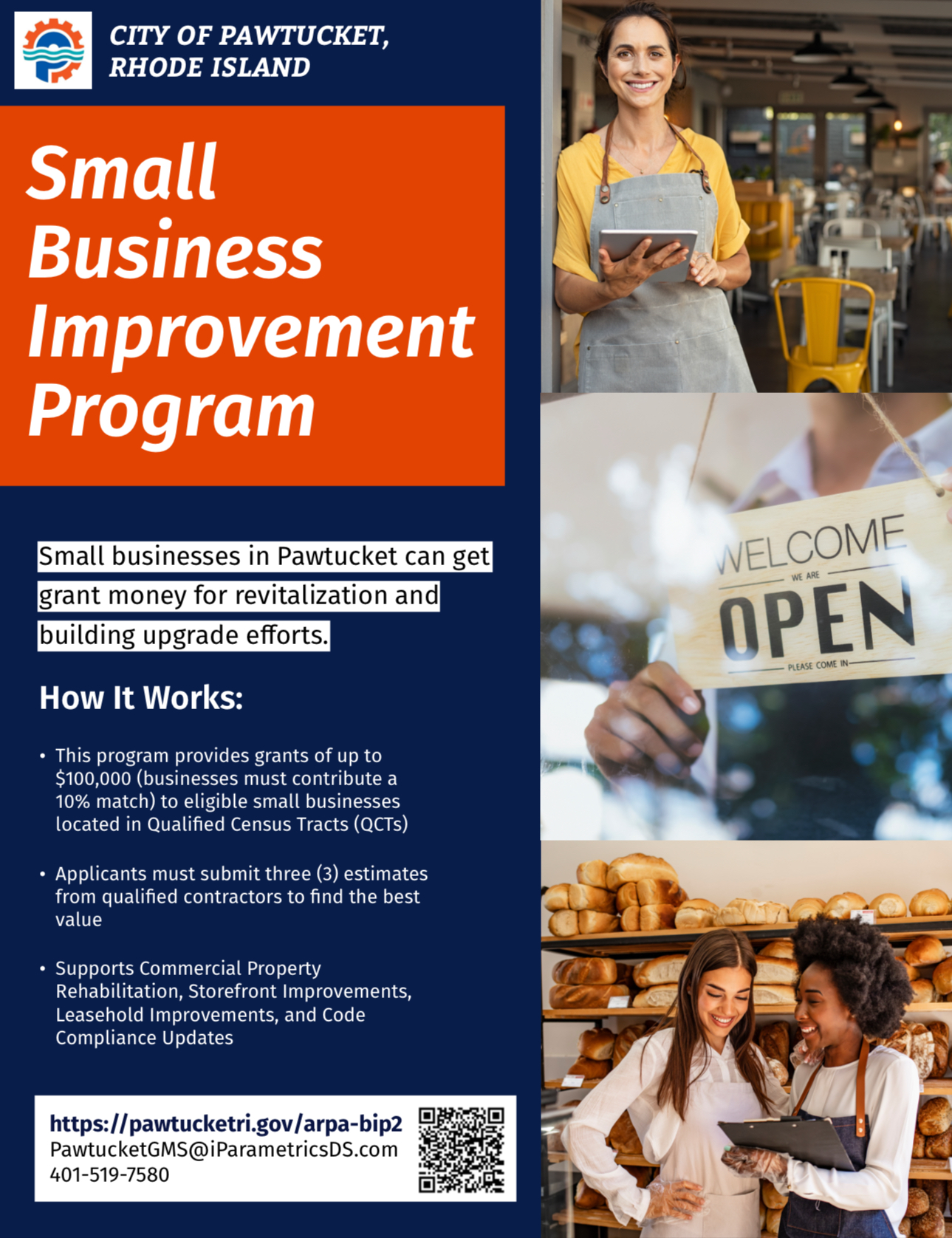 CITY OF PAWTUCKET, RHODE ISLAND

Small Business Improvement Program

Small businesses in Pawtucket can get grant money for revitalization and building upgrade efforts.

How It Works:

• This program provides grants of up to $100,000 (businesses must contribute a 10% match) to eligible small businesses located in Qualified Census Tracts (QCTs)

• Applicants must submit three (3) estimates from qualified contractors to find the best value

• Supports Commercial Property Rehabilitation, Storefront Improvements, Leasehold Improvements, and Code Compliance Updates

https://pawtucketri.gov/arpa-bip2
PawtucketGMS@iParametricsDS.com
401-519-7580

WELCOME
WE ARE
OPEN
PLEASE COME IN